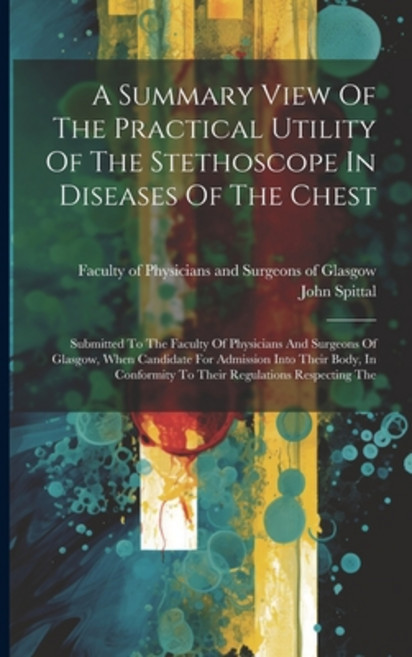 A Summary View Of The Practical Utility Of The Stethoscope In Diseases Of The Chest

Faculty of Physicians and Surgeons of Glasgow
John Spittal

Submitted To The Faculty Of Physicians And Surgeons Of Glasgow, When Candidate For Admission Into Their Body, In Conformity To Their Regulations Respecting The